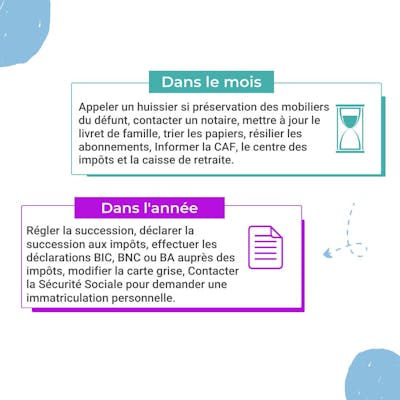 Dans le mois

Appeler un huissier si préservation des mobiliers du défunt, contacter un notaire, mettre à jour le livret de famille, trier les papiers, résilier les abonnements, Informer la CAF, le centre des impôts et la caisse de retraite.

Dans l'année

Régler la succession, déclarer la succession aux impôts, effectuer les déclarations BIC, BNC ou BA auprès des impôts, modifier la carte grise, Contacter la Sécurité Sociale pour demander une immatriculation personnelle.